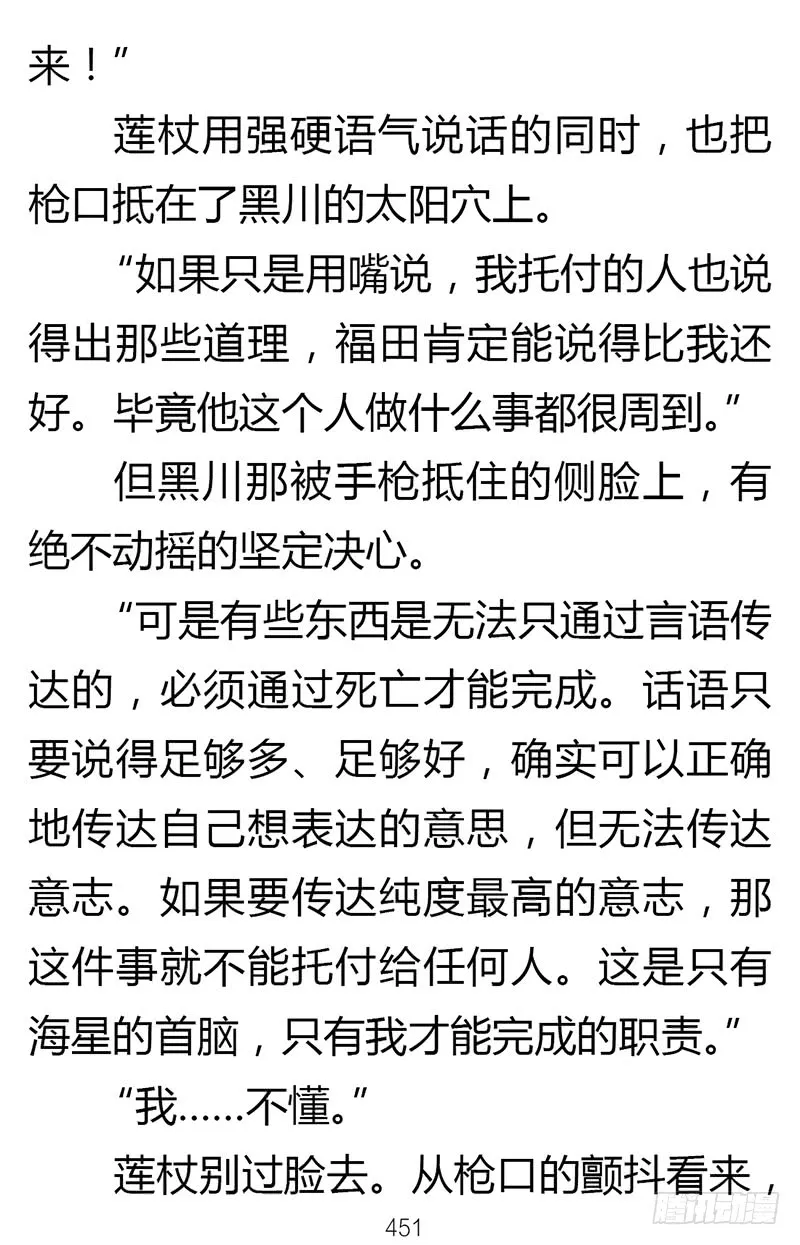 来！”

莲杖用强硬语气说话的同时，也把枪口抵在了黑川的太阳穴上。

“如果只是用嘴说，我托付的人也说得出那些道理，福田肯定能说得比我还好。毕竟他这个人做什么事都很周到。”

但黑川那被手枪抵住的侧脸上，有绝不动摇的坚定决心。

“可是有些东西是无法只通过言语传达的，必须通过死亡才能完成。话语只要说得足够多、足够好，确实可以正确地传达自己想表达的意思，但无法传达意志。如果要传达纯度最高的意志，那这件事就不能托付给任何人。这是只有海星的首脑，只有我才能完成的职责。”

“我……不懂。”

莲杖别过脸去。从枪口的颤抖看来，

451

腾讯动漫